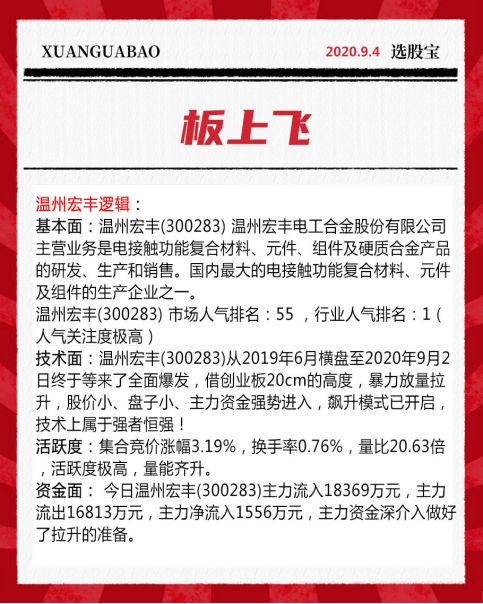 XUANGUABAO

2020.9.4 选股宝

板上飞

温州宏丰逻辑：
基本面：温州宏丰(300283) 温州宏丰电工合金股份有限公司主营业务是电接触功能复合材料、元件、组件及硬质合金产品的研发、生产和销售。国内最大的电接触功能复合材料、元件及组件的生产企业之一。
温州宏丰(300283) 市场人气排名：55 ，行业人气排名：1（人气关注度极高）
技术面：温州宏丰(300283)从2019年6月横盘至2020年9月2日终于等来了全面爆发，借创业板20cm的高度，暴力放量拉升，股价小、盘子小、主力资金强势进入，飙升模式已开启，技术上属于强者恒强！
活跃度：集合竞价涨幅3.19%，换手率0.76%，量比20.63倍，活跃度极高，量能齐升。
资金面： 今日温州宏丰(300283)主力流入18369万元，主力流出16813万元，主力净流入1556万元，主力资金深介入做好了拉升的准备。